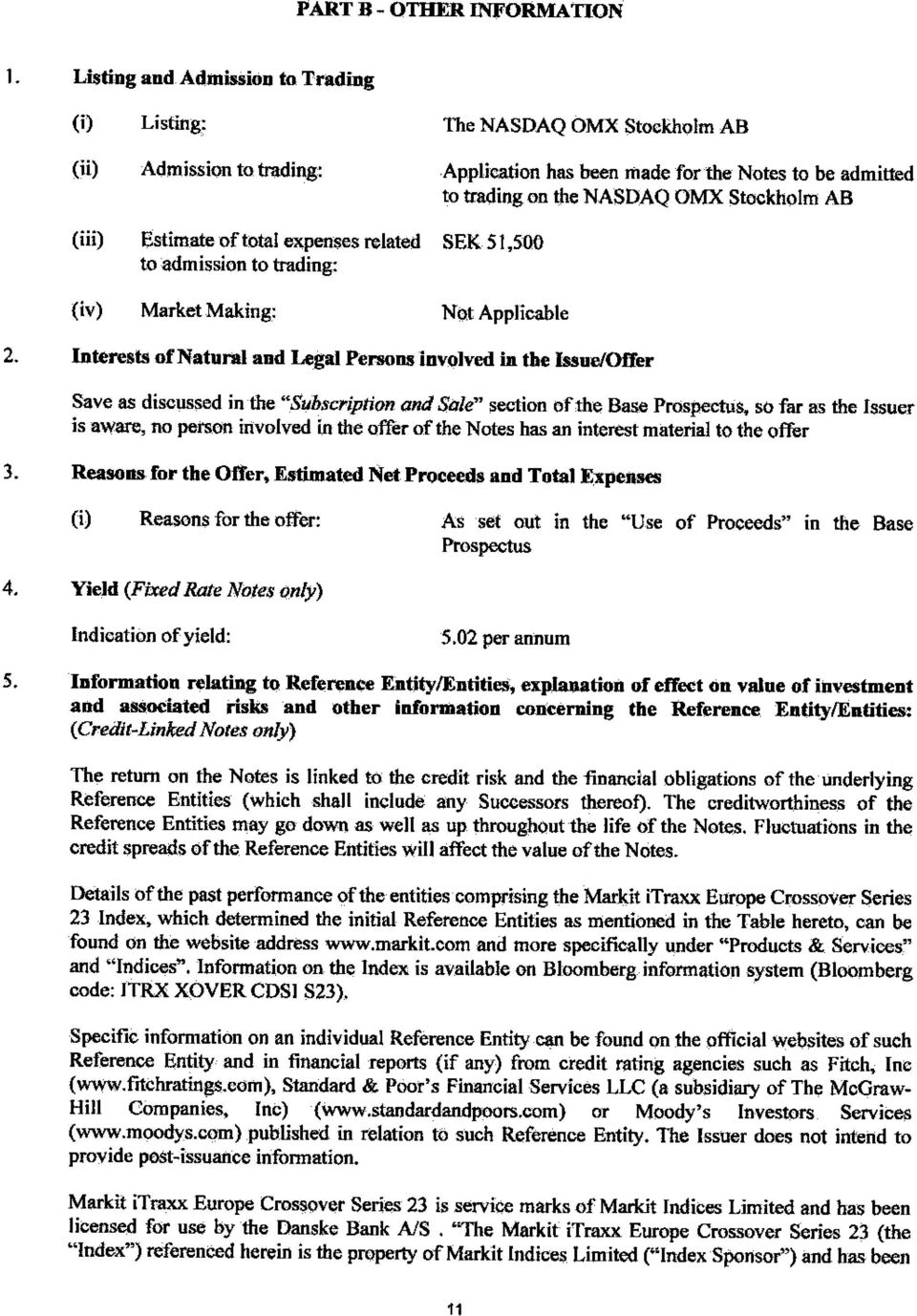 PART B - OTHER INFORMATION

1. Listing and Admission to Trading

(i) Listing: The NASDAQ OMX Stockholm AB

(ii) Admission to trading: Application has been made for the Notes to be admitted to trading on the NASDAQ OMX Stockholm AB

(iii) Estimate of total expenses related to admission to trading: SEK 51,500

(iv) Market Making: Not Applicable

2. Interests of Natural and Legal Persons involved in the Issue/Offer

Save as discussed in the "Subscription and Sale" section of the Base Prospectus, so far as the Issuer is aware, no person involved in the offer of the Notes has an interest material to the offer

3. Reasons for the Offer, Estimated Net Proceeds and Total Expenses

(i) Reasons for the offer: As set out in the "Use of Proceeds" in the Base Prospectus

4. Yield (Fixed Rate Notes only)

Indication of yield: 5.02 per annum

5. Information relating to Reference Entity/Entities, explanation of effect on value of investment and associated risks and other information concerning the Reference Entity/Entities: (Credit-Linked Notes only)

The return on the Notes is linked to the credit risk and the financial obligations of the underlying Reference Entities (which shall include any Successors thereof). The creditworthiness of the Reference Entities may go down as well as up throughout the life of the Notes. Fluctuations in the credit spreads of the Reference Entities will affect the value of the Notes.

Details of the past performance of the entities comprising the Markit iTraxx Europe Crossover Series 23 Index, which determined the initial Reference Entities as mentioned in the Table hereto, can be found on the website address www.markit.com and more specifically under "Products & Services" and "Indices". Information on the Index is available on Bloomberg information system (Bloomberg code: ITRX XOVER CDSI S23).

Specific information on an individual Reference Entity can be found on the official websites of such Reference Entity and in financial reports (if any) from credit rating agencies such as Fitch, Inc (www.fitchratings.com), Standard & Poor's Financial Services LLC (a subsidiary of The McGraw-Hill Companies, Inc) (www.standardandpoors.com) or Moody's Investors Services (www.moodys.com) published in relation to such Reference Entity. The Issuer does not intend to provide post-issuance information.

Markit iTraxx Europe Crossover Series 23 is service marks of Markit Indices Limited and has been licensed for use by the Danske Bank A/S . "The Markit iTraxx Europe Crossover Series 23 (the "Index") referenced herein is the property of Markit Indices Limited ("Index Sponsor") and has been

11